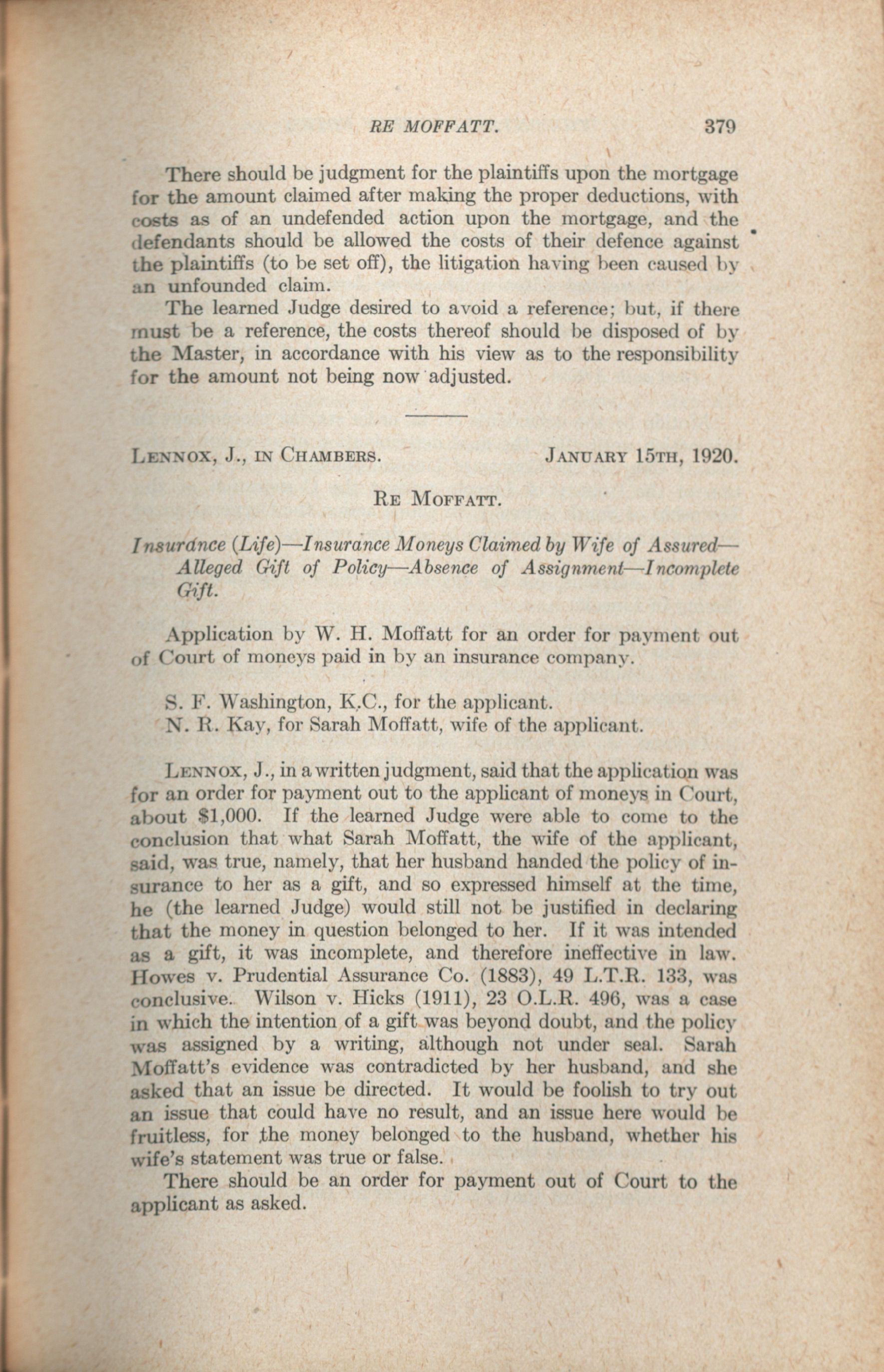 RE MOFFATT. 379

There should be judgment for the plaintiffs upon the mortgage for the amount claimed after making the proper deductions, with costs as of an undefended action upon the mortgage, and the defendants should be allowed the costs of their defence against the plaintiffs (to be set off), the litigation having been caused by an unfounded claim.

The learned Judge desired to avoid a reference; but, if there must be a reference, the costs thereof should be disposed of by the Master, in accordance with his view as to the responsibility for the amount not being now adjusted.

LENNOX, J., IN CHAMBERS. JANUARY 15TH, 1920.

RE MOFFATT.

Insurance (Life)—Insurance Moneys Claimed by Wife of Assured—Alleged Gift of Policy—Absence of Assignment—Incomplete Gift.

Application by W. H. Moffatt for an order for payment out of Court of moneys paid in by an insurance company.

S. F. Washington, K.C., for the applicant.
N. R. Kay, for Sarah Moffatt, wife of the applicant.

LENNOX, J., in a written judgment, said that the application was for an order for payment out to the applicant of moneys in Court, about $1,000. If the learned Judge were able to come to the conclusion that what Sarah Moffatt, the wife of the applicant, said, was true, namely, that her husband handed the policy of insurance to her as a gift, and so expressed himself at the time, he (the learned Judge) would still not be justified in declaring that the money in question belonged to her. If it was intended as a gift, it was incomplete, and therefore ineffective in law. Howes v. Prudential Assurance Co. (1883), 49 L.T.R. 133, was conclusive. Wilson v. Hicks (1911), 23 O.L.R. 496, was a case in which the intention of a gift was beyond doubt, and the policy was assigned by a writing, although not under seal. Sarah Moffatt's evidence was contradicted by her husband, and she asked that an issue be directed. It would be foolish to try out an issue that could have no result, and an issue here would be fruitless, for the money belonged to the husband, whether his wife's statement was true or false.

There should be an order for payment out of Court to the applicant as asked.